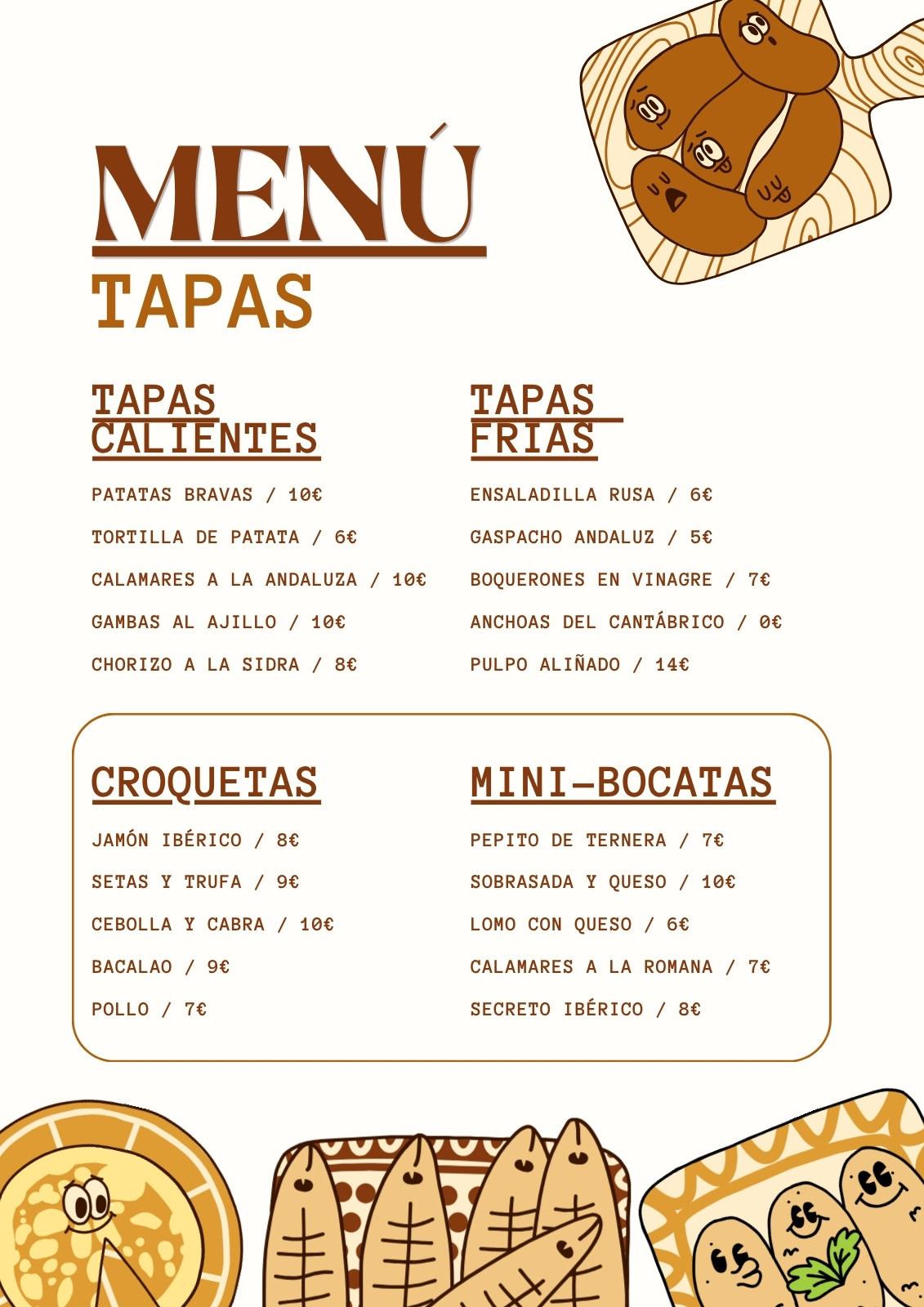 MENÚ

TAPAS

TAPAS CALIENTES

PATATAS BRAVAS / 10€

TORTILLA DE PATATA / 6€

CALAMARES A LA ANDALUZA / 10€

GAMBAS AL AJILLO / 10€

CHORIZO A LA SIDRA / 8€

TAPAS FRIAS

ENSALADILLA RUSA / 6€

GASPACHO ANDALUZ / 5€

BOQUERONES EN VINAGRE / 7€

ANCHOAS DEL CANTÁBRICO / 0€

PULPO ALIÑADO / 14€

CROQUETAS

JAMÓN IBÉRICO / 8€

SETAS Y TRUFA / 9€

CEBOLLA Y CABRA / 10€

BACALAO / 9€

POLLO / 7€

MINI-BOCATAS

PEPITO DE TERNERA / 7€

SOBRASADA Y QUESO / 10€

LOMO CON QUESO / 6€

CALAMARES A LA ROMANA / 7€

SECRETO IBÉRICO / 8€